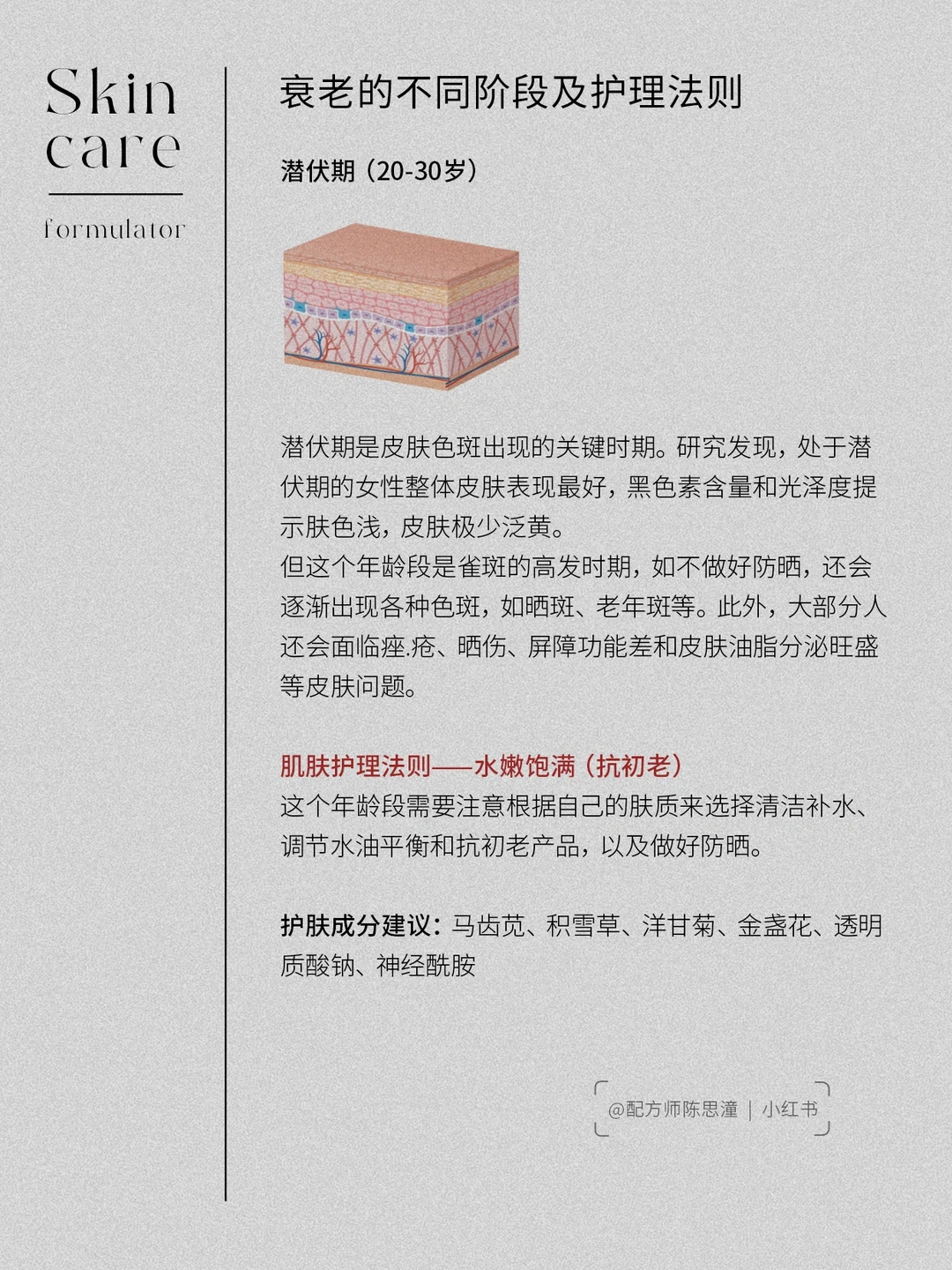 Skin
care

formulator

衰老的不同阶段及护理法则

潜伏期（20-30岁）

潜伏期是皮肤色斑出现的关键时期。研究发现，处于潜伏期的女性整体皮肤表现最好，黑色素含量和光泽度提示肤色浅，皮肤极少泛黄。
但这个年龄段是雀斑的高发时期，如不做好防晒，还会逐渐出现各种色斑，如晒斑、老年斑等。此外，大部分人还会面临痤.疮、晒伤、屏障功能差和皮肤油脂分泌旺盛等皮肤问题。

肌肤护理法则——水嫩饱满（抗初老）
这个年龄段需要注意根据自己的肤质来选择清洁补水、调节水油平衡和抗初老产品，以及做好防晒。

护肤成分建议：马齿苋、积雪草、洋甘菊、金盏花、透明质酸钠、神经酰胺

@配方师陈思潼 | 小红书